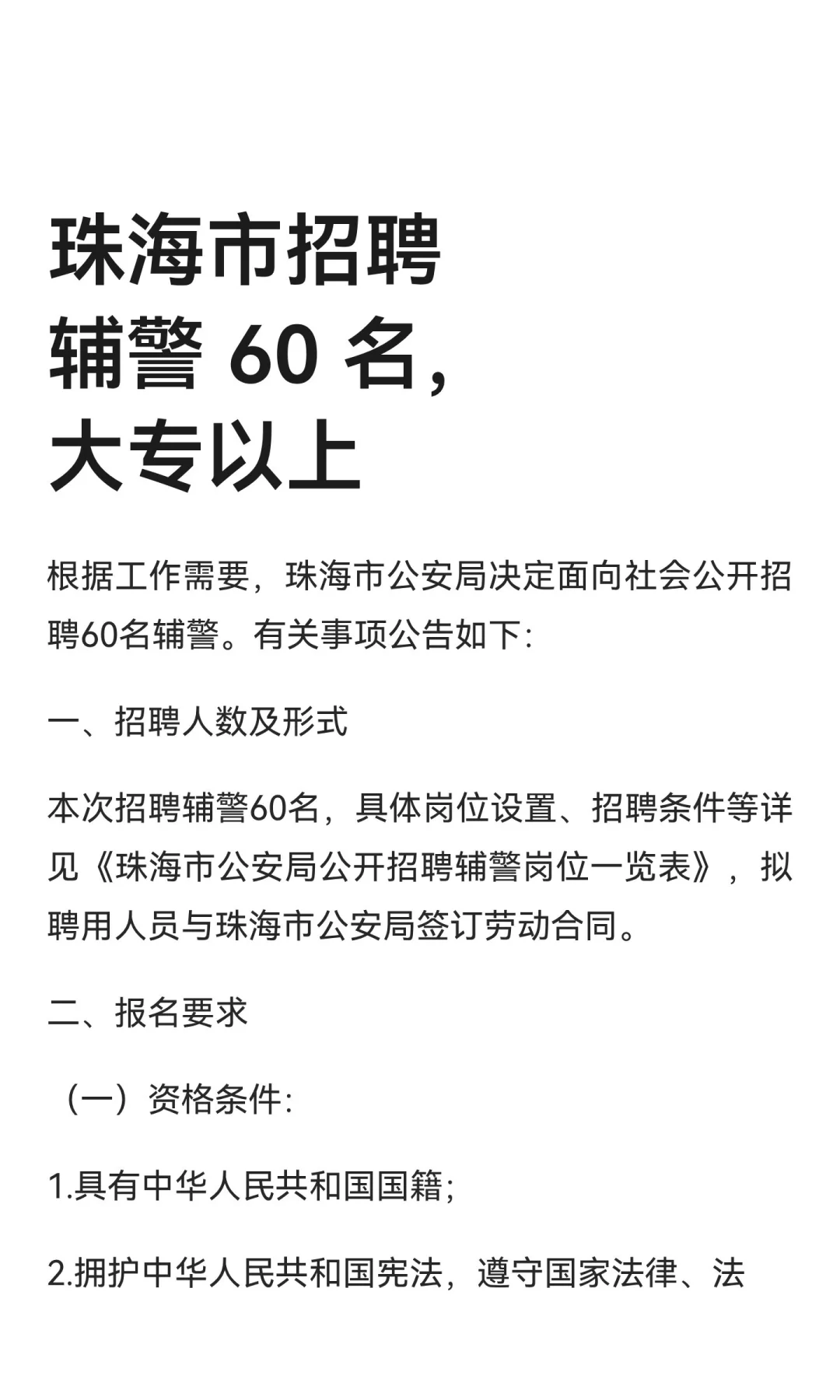 珠海市招聘
辅警60名，
大专以上

根据工作需要，珠海市公安局决定面向社会公开招聘60名辅警。有关事项公告如下：

一、招聘人数及形式

本次招聘辅警60名，具体岗位设置、招聘条件等详见《珠海市公安局公开招聘辅警岗位一览表》，拟聘用人员与珠海市公安局签订劳动合同。

二、报名要求

（一）资格条件：

1.具有中华人民共和国国籍；

2.拥护中华人民共和国宪法，遵守国家法律、法